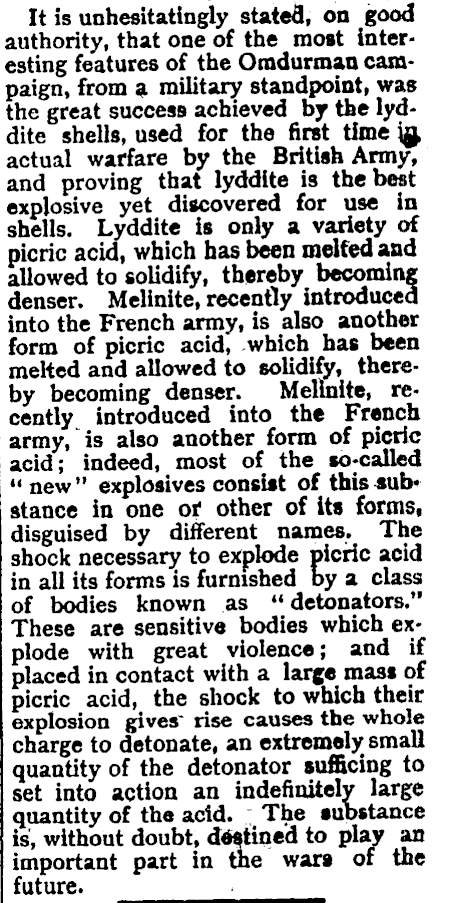 It is unhesitatingly stated, on good authority, that one of the most interesting features of the Omdurman campaign, from a military standpoint, was the great success achieved by the lyddite shells, used for the first time in actual warfare by the British Army, and proving that lyddite is the best explosive yet discovered for use in shells. Lyddite is only a variety of picric acid, which has been melted and allowed to solidify, thereby becoming denser. Melinite, recently introduced into the French army, is also another form of picric acid, which has been melted and allowed to solidify, thereby becoming denser. Melinite, recently introduced into the French army, is also another form of picric acid; indeed, most of the so-called "new" explosives consist of this substance in one or other of its forms, disguised by different names. The shock necessary to explode picric acid in all its forms is furnished by a class of bodies known as "detonators." These are sensitive bodies which explode with great violence; and if placed in contact with a large mass of picric acid, the shock to which their explosion gives rise causes the whole charge to detonate, an extremely small quantity of the detonator sufficing to set into action an indefinitely large quantity of the acid. The substance is, without doubt, destined to play an important part in the wars of the future.